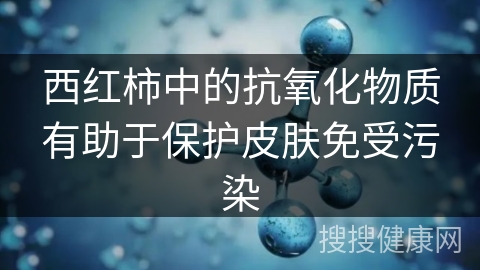 西红柿中的抗氧化物质有助于保护皮肤免受污染

搜搜健康网